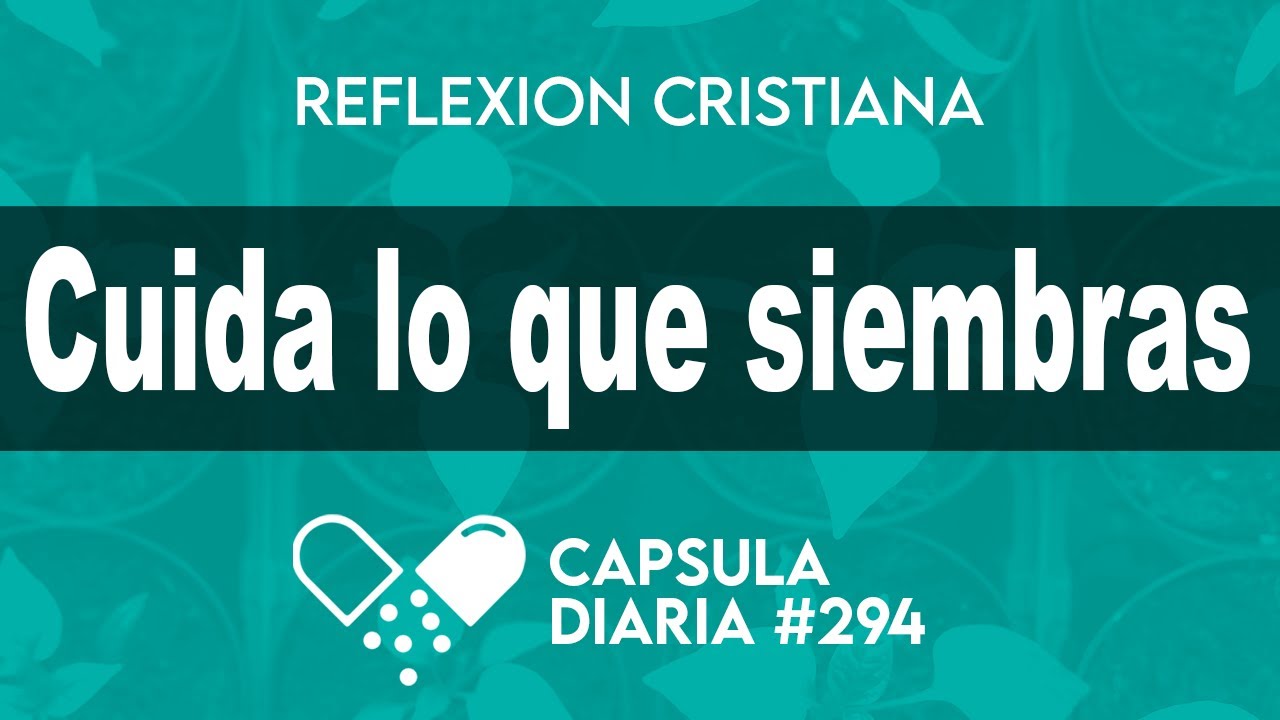 REFLEXION CRISTIANA

Cuida lo que siembras

CAPSULA DIARIA #294